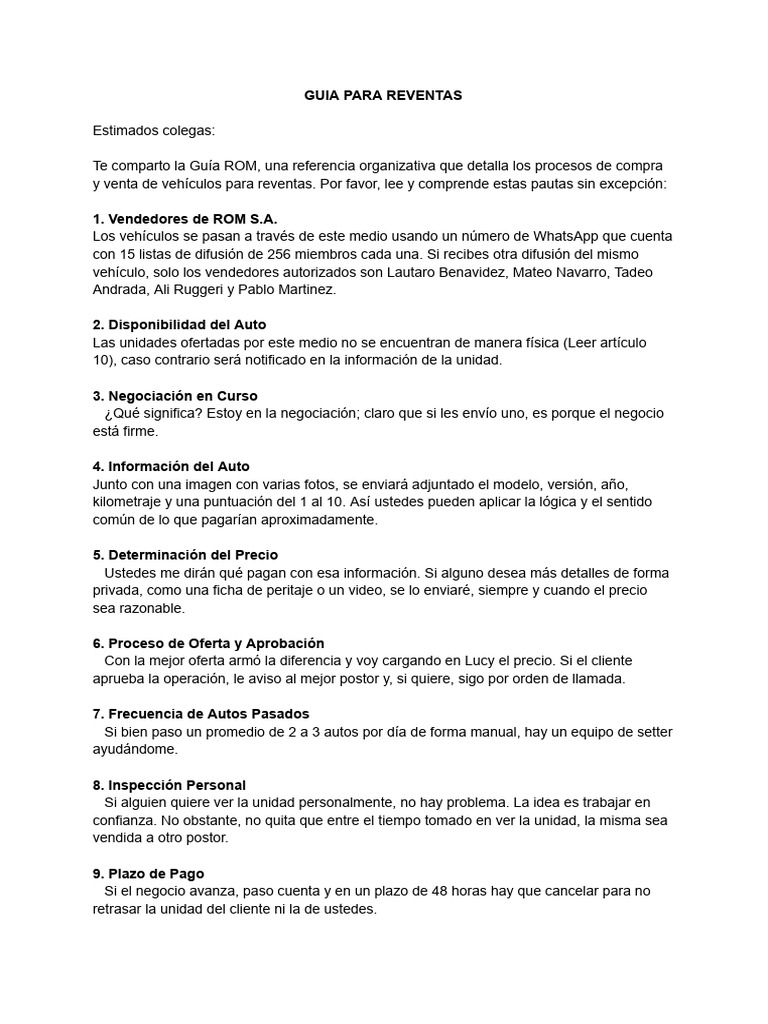 GUIA PARA REVENTAS

Estimados colegas:

Te comparto la Guía ROM, una referencia organizativa que detalla los procesos de compra y venta de vehículos para reventas. Por favor, lee y comprende estas pautas sin excepción:

1. Vendedores de ROM S.A.
Los vehículos se pasan a través de este medio usando un número de WhatsApp que cuenta con 15 listas de difusión de 256 miembros cada una. Si recibes otra difusión del mismo vehículo, solo los vendedores autorizados son Lautaro Benavidez, Mateo Navarro, Tadeo Andrada, Ali Ruggeri y Pablo Martinez.

2. Disponibilidad del Auto
Las unidades ofertadas por este medio no se encuentran de manera física (Leer artículo 10), caso contrario será notificado en la información de la unidad.

3. Negociación en Curso
¿Qué significa? Estoy en la negociación; claro que si les envío uno, es porque el negocio está firme.

4. Información del Auto
Junto con una imagen con varias fotos, se enviará adjuntado el modelo, versión, año, kilometraje y una puntuación del 1 al 10. Así ustedes pueden aplicar la lógica y el sentido común de lo que pagarían aproximadamente.

5. Determinación del Precio
Ustedes me dirán qué pagan con esa información. Si alguno desea más detalles de forma privada, como una ficha de peritaje o un video, se lo enviaré, siempre y cuando el precio sea razonable.

6. Proceso de Oferta y Aprobación
Con la mejor oferta armó la diferencia y voy cargando en Lucy el precio. Si el cliente aprueba la operación, le aviso al mejor postor y, si quiere, sigo por orden de llamada.

7. Frecuencia de Autos Pasados
Si bien paso un promedio de 2 a 3 autos por día de forma manual, hay un equipo de setter ayudándome.

8. Inspección Personal
Si alguien quiere ver la unidad personalmente, no hay problema. La idea es trabajar en confianza. No obstante, no quita que entre el tiempo tomado en ver la unidad, la misma sea vendida a otro postor.

9. Plazo de Pago
Si el negocio avanza, paso cuenta y en un plazo de 48 horas hay que cancelar para no retrasar la unidad del cliente ni la de ustedes.